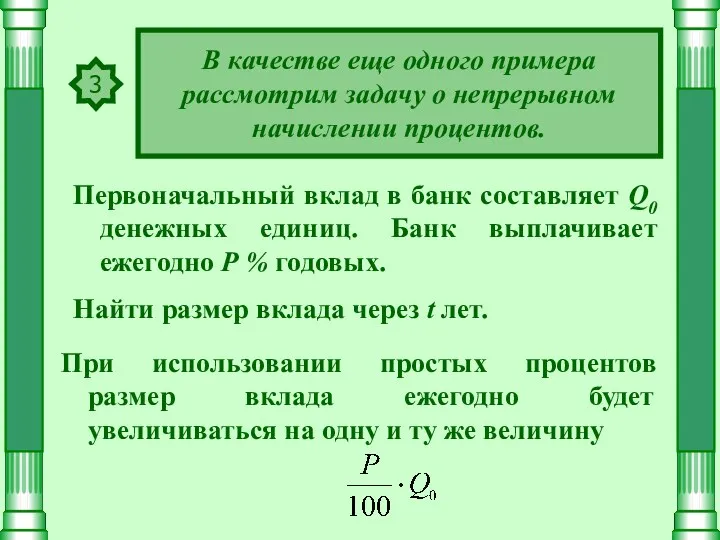 3

В качестве еще одного примера рассмотрим задачу о непрерывном начислении процентов.

Первоначальный вклад в банк составляет $Q_0$ денежных единиц. Банк выплачивает ежегодно $P$ % годовых.

Найти размер вклада через $t$ лет.

При использовании простых процентов размер вклада ежегодно будет увеличиваться на одну и ту же величину

$\frac{P}{100} \cdot Q_0$